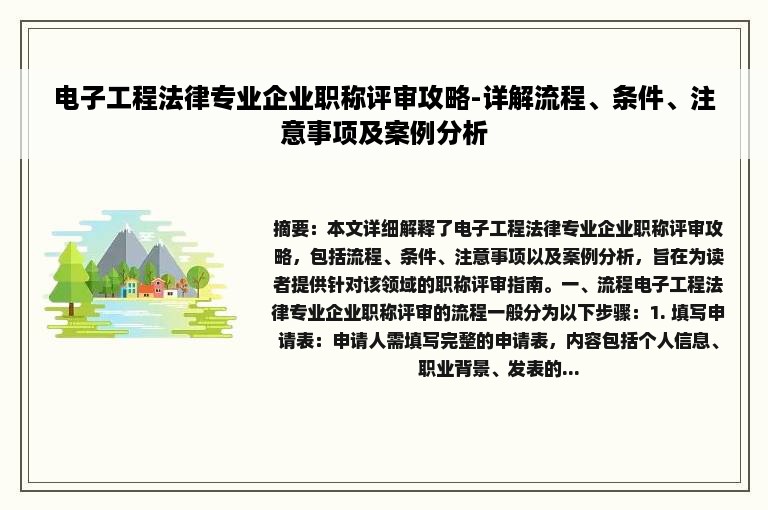 电子工程法律专业企业职称评审攻略-详解流程、条件、注意事项及案例分析

摘要：本文详细解释了电子工程法律专业企业职称评审攻略，包括流程、条件、注意事项以及案例分析，旨在为读者提供针对该领域的职称评审指南。一、流程电子工程法律专业企业职称评审的流程一般分为以下步骤：1. 填写申请表：申请人需填写完整的申请表，内容包括个人信息、职业背景、发表的...